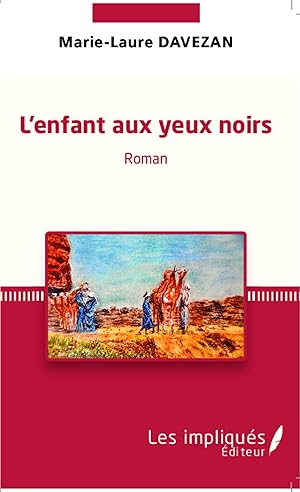 Marie-Laure DAVEZAN

L'enfant aux yeux noirs

Roman

Les impliqués
Éditeur